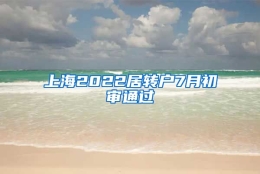 上海2022居转户7月初审通过